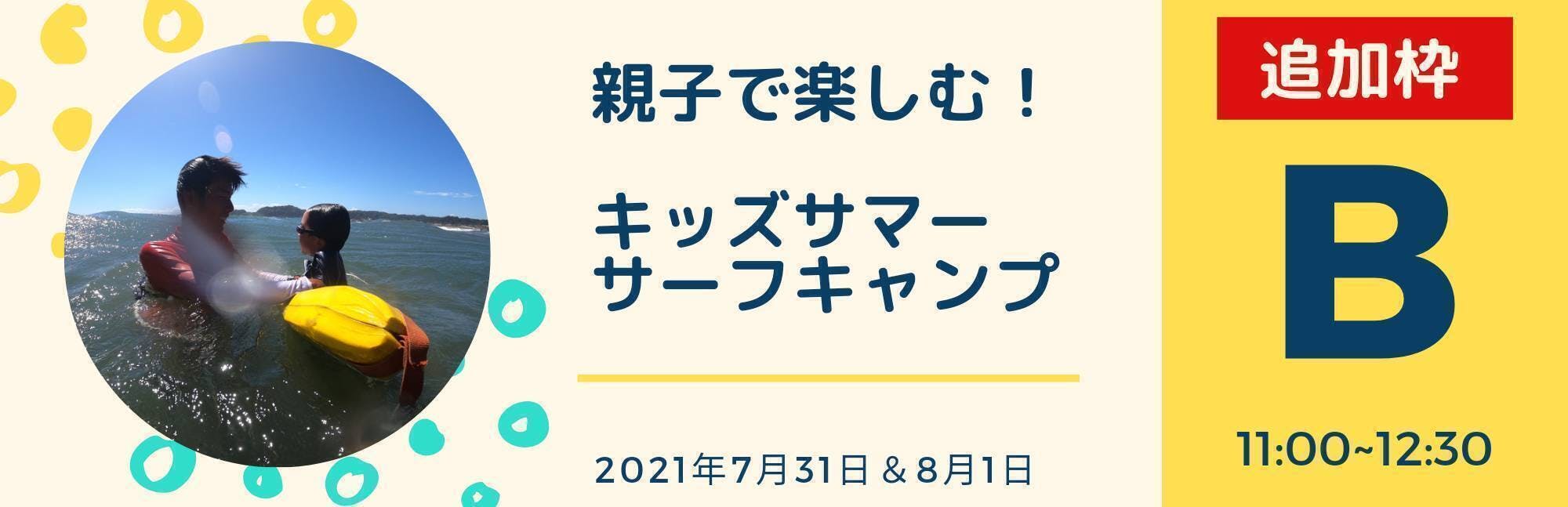 親子で楽しむ！

キッズサマー
サーフキャンプ

2021年7月31日 & 8月1日

追加枠

B

11:00~12:30